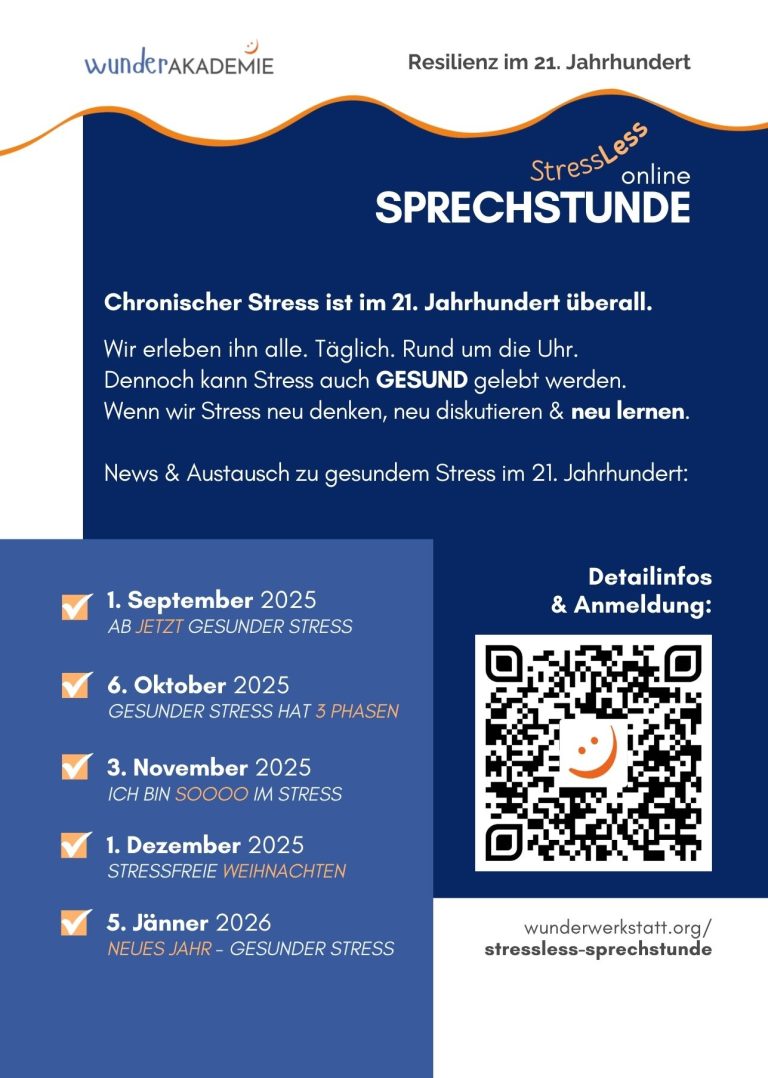 wunderAKADEMIE

Resilienz im 21. Jahrhundert

StressLess online
SPRECHSTUNDE

Chronischer Stress ist im 21. Jahrhundert überall.

Wir erleben ihn alle. Täglich. Rund um die Uhr.
Dennoch kann Stress auch GESUND gelebt werden.
Wenn wir Stress neu denken, neu diskutieren & neu lernen.

News & Austausch zu gesundem Stress im 21. Jahrhundert:

1. September 2025
AB JETZT GESUNDER STRESS

6. Oktober 2025
GESUNDER STRESS HAT 3 PHASEN

3. November 2025
ICH BIN SOOOO IM STRESS

1. Dezember 2025
STRESSFREIE WEIHNACHTEN

5. Jänner 2026
NEUES JAHR - GESUNDER STRESS

Detailinfos
& Anmeldung:

wunderwerkstatt.org/
stressless-sprechstunde